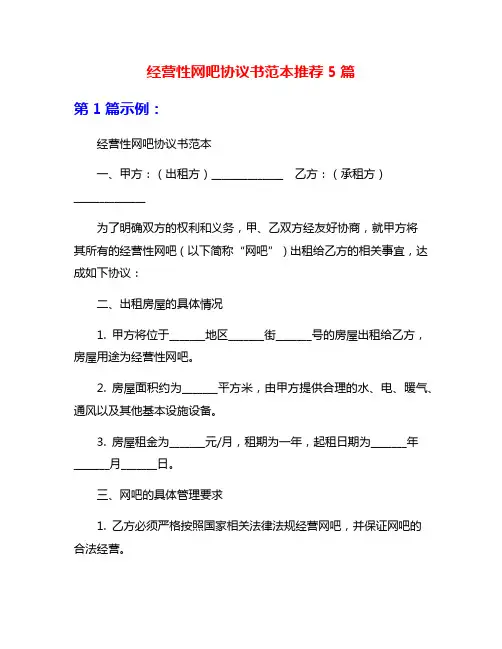 经营性网吧协议书范本推荐 5 篇

第 1 篇示例：

经营性网吧协议书范本

一、甲方：（出租方）______________ 乙方：（承租方）______________

为了明确双方的权利和义务，甲、乙双方经友好协商，就甲方将其所有的经营性网吧（以下简称“网吧”）出租给乙方的相关事宜，达成如下协议：

二、出租房屋的具体情况

1. 甲方将位于______地区______街______号的房屋出租给乙方，房屋用途为经营性网吧。

2. 房屋面积约为______平方米，由甲方提供合理的水、电、暖气、通风以及其他基本设施设备。

3. 房屋租金为______元/月，租期为一年，起租日期为______年______月______日。

三、网吧的具体管理要求

1. 乙方必须严格按照国家相关法律法规经营网吧，并保证网吧的合法经营。